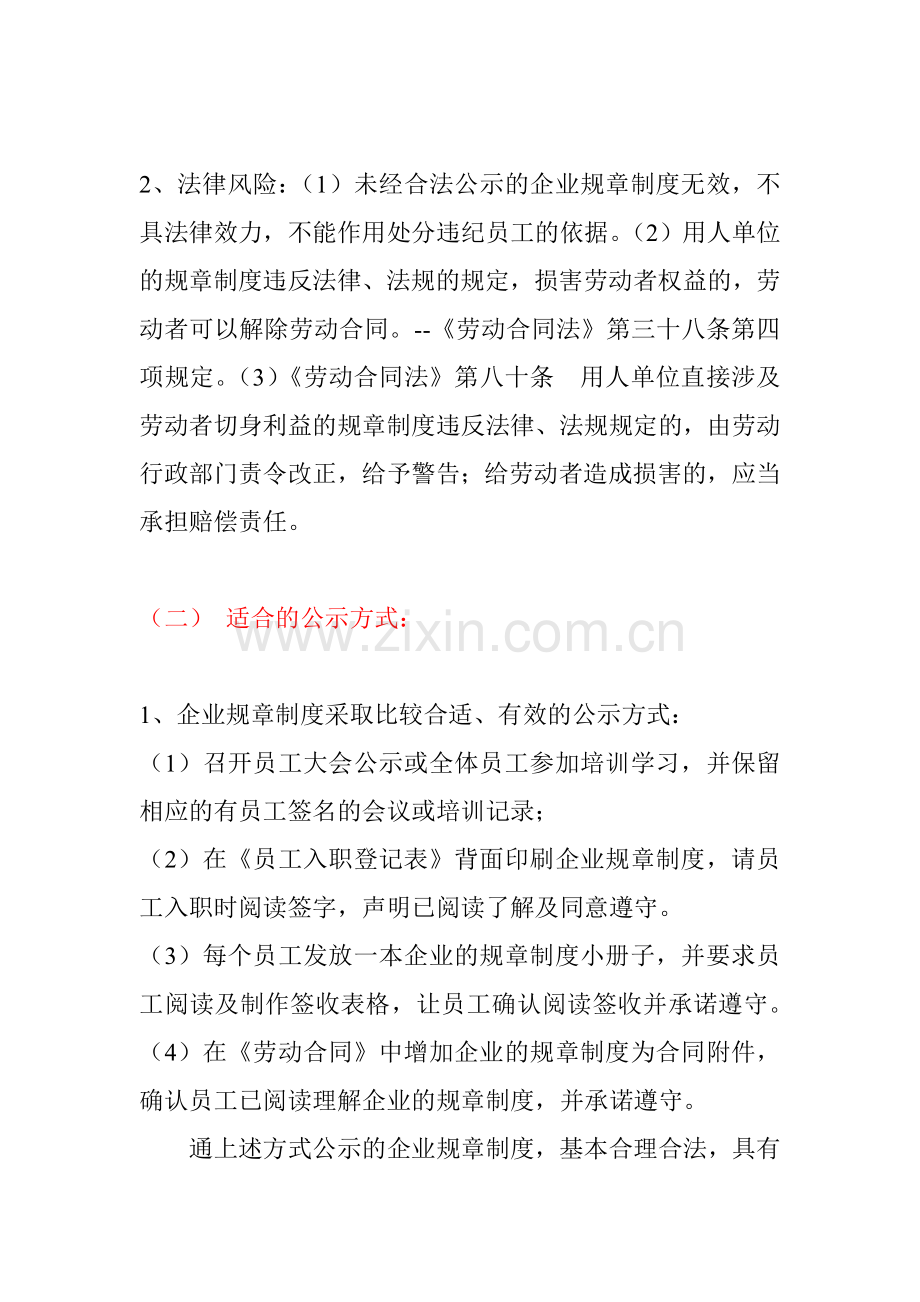 2、法律风险：（1）未经合法公示的企业规章制度无效，不具法律效力，不能作用处分违纪员工的依据。（2）用人单位的规章制度违反法律、法规的规定，损害劳动者权益的，劳动者可以解除劳动合同。--《劳动合同法》第三十八条第四项规定。（3）《劳动合同法》第八十条　用人单位直接涉及劳动者切身利益的规章制度违反法律、法规规定的，由劳动行政部门责令改正，给予警告；给劳动者造成损害的，应当承担赔偿责任。

（二）　适合的公示方式：

www.zixin.com.cn

1、企业规章制度采取比较合适、有效的公示方式：
（1）召开员工大会公示或全体员工参加培训学习，并保留相应的有员工签名的会议或培训记录；
（2）在《员工入职登记表》背面印刷企业规章制度，请员工入职时阅读签字，声明已阅读了解及同意遵守。
（3）每个员工发放一本企业的规章制度小册子，并要求员工阅读及制作签收表格，让员工确认阅读签收并承诺遵守。
（4）在《劳动合同》中增加企业的规章制度为合同附件，确认员工已阅读理解企业的规章制度，并承诺遵守。

通上述方式公示的企业规章制度，基本合理合法，具有